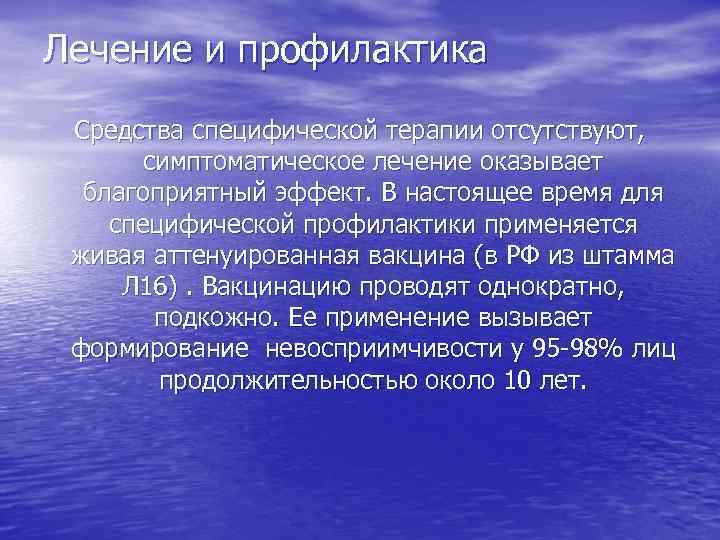 Лечение и профилактика

Средства специфической терапии отсутствуют, симптоматическое лечение оказывает благоприятный эффект. В настоящее время для специфической профилактики применяется живая аттенуированная вакцина (в РФ из штамма Л16) . Вакцинацию проводят однократно, подкожно. Ее применение вызывает формирование  невосприимчивости у 95-98% лиц продолжительностью около 10 лет.